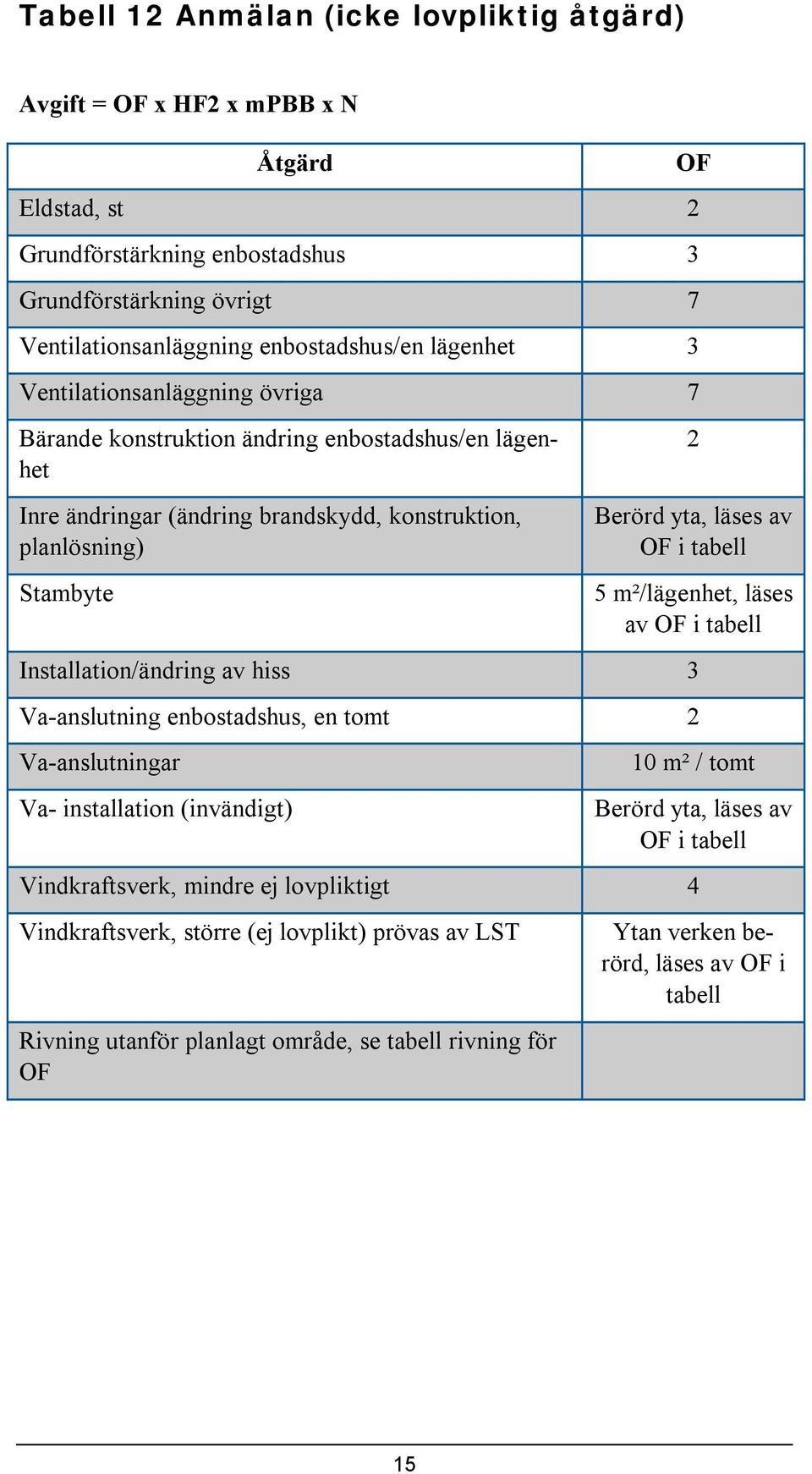 Tabell 12 Anmälan (icke lovpliktig åtgärd)

Avgift = OF x HF2 x mPBB x N

| Åtgärd | OF |
|---|---|
| Eldstad, st | 2 |
| Grundförstärkning enbostadshus | 3 |
| Grundförstärkning övrigt | 7 |
| Ventilationsanläggning enbostadshus/en lägenhet | 3 |
| Ventilationsanläggning övriga | 7 |
| Bärande konstruktion ändring enbostadshus/en lägenhet | 2 |
| Inre ändringar (ändring brandskydd, konstruktion, planlösning) | Berörd yta, läses av OF i tabell |
| Stambyte | 5 m²/lägenhet, läses av OF i tabell |
| Installation/ändring av hiss | 3 |
| Va-anslutning enbostadshus, en tomt | 2 |
| Va-anslutningar | 10 m² / tomt |
| Va- installation (invändigt) | Berörd yta, läses av OF i tabell |
| Vindkraftsverk, mindre ej lovpliktigt | 4 |
| Vindkraftsverk, större (ej lovplikt) prövas av LST | Ytan verken berörd, läses av OF i tabell |
| Rivning utanför planlagt område, se tabell rivning för OF | |

15